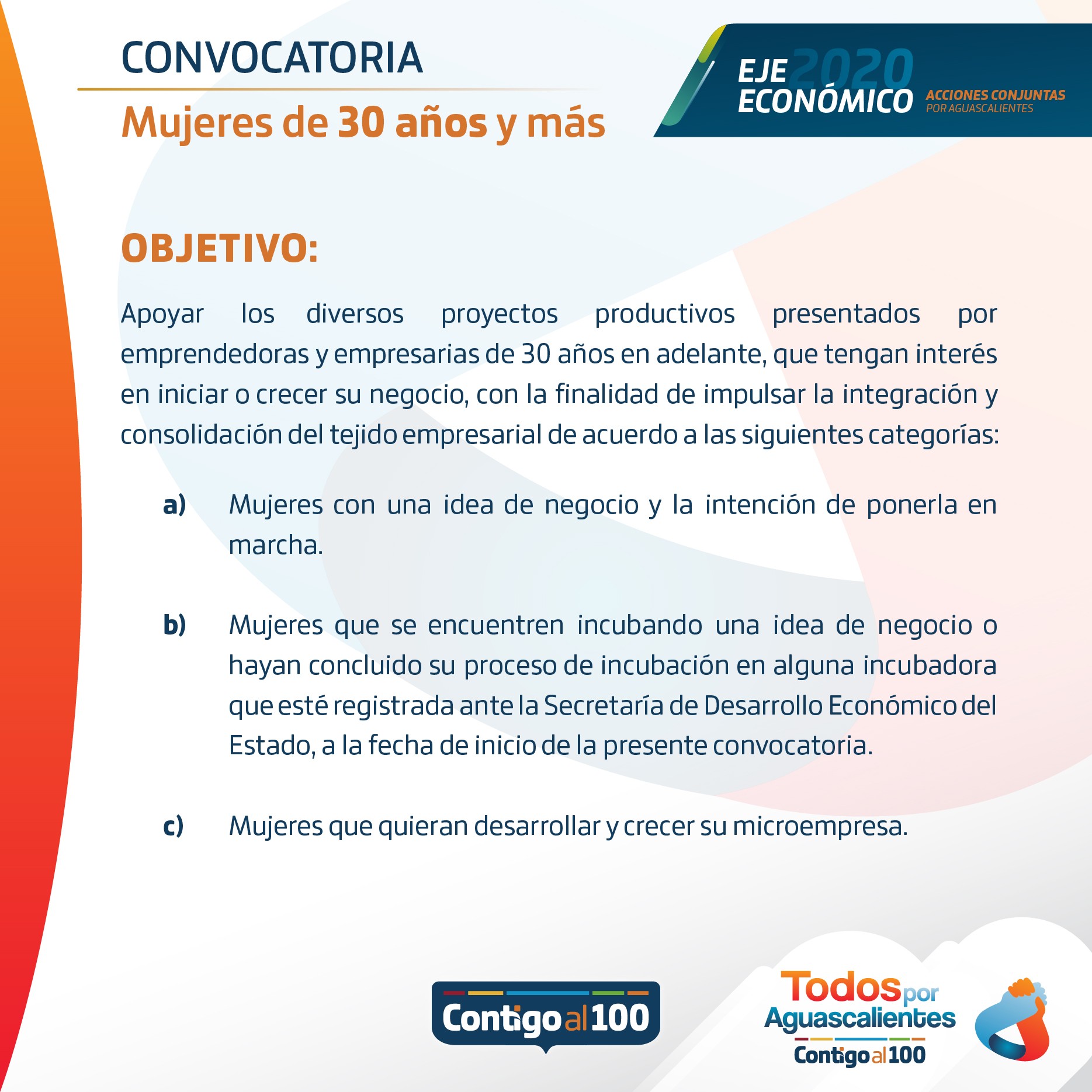 CONVOCATORIA

Mujeres de 30 años y más

EJE 2020
ECONÓMICO
ACCIONES CONJUNTAS
POR AGUASCALIENTES

OBJETIVO:

Apoyar los diversos proyectos productivos presentados por emprendedoras y empresarias de 30 años en adelante, que tengan interés en iniciar o crecer su negocio, con la finalidad de impulsar la integración y consolidación del tejido empresarial de acuerdo a las siguientes categorías:

a) Mujeres con una idea de negocio y la intención de ponerla en marcha.

b) Mujeres que se encuentren incubando una idea de negocio o hayan concluido su proceso de incubación en alguna incubadora que esté registrada ante la Secretaría de Desarrollo Económico del Estado, a la fecha de inicio de la presente convocatoria.

c) Mujeres que quieran desarrollar y crecer su microempresa.

Contigo al 100

Todos por Aguascalientes
Contigo al 100